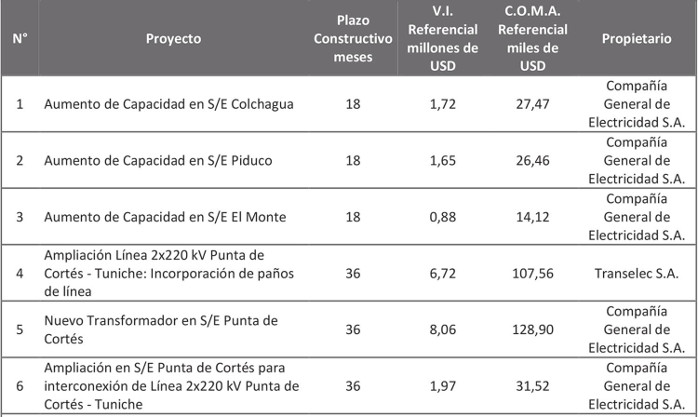 | N° | Proyecto | Plazo Constructivo meses | V.I. Referencial millones de USD | C.O.M.A. Referencial miles de USD | Propietario |
|---|---|---|---|---|---|
| 1 | Aumento de Capacidad en S/E Colchagua | 18 | 1,72 | 27,47 | Compañía General de Electricidad S.A. |
| 2 | Aumento de Capacidad en S/E Piduco | 18 | 1,65 | 26,46 | Compañía General de Electricidad S.A. |
| 3 | Aumento de Capacidad en S/E El Monte | 18 | 0,88 | 14,12 | Compañía General de Electricidad S.A. |
| 4 | Ampliación Línea 2x220 kV Punta de Cortés - Tuniche: Incorporación de paños de línea | 36 | 6,72 | 107,56 | Transelec S.A. |
| 5 | Nuevo Transformador en S/E Punta de Cortés | 36 | 8,06 | 128,90 | Compañía General de Electricidad S.A. |
| 6 | Ampliación en S/E Punta de Cortés para interconexión de Línea 2x220 kV Punta de Cortés - Tuniche | 36 | 1,97 | 31,52 | Compañía General de Electricidad S.A. |